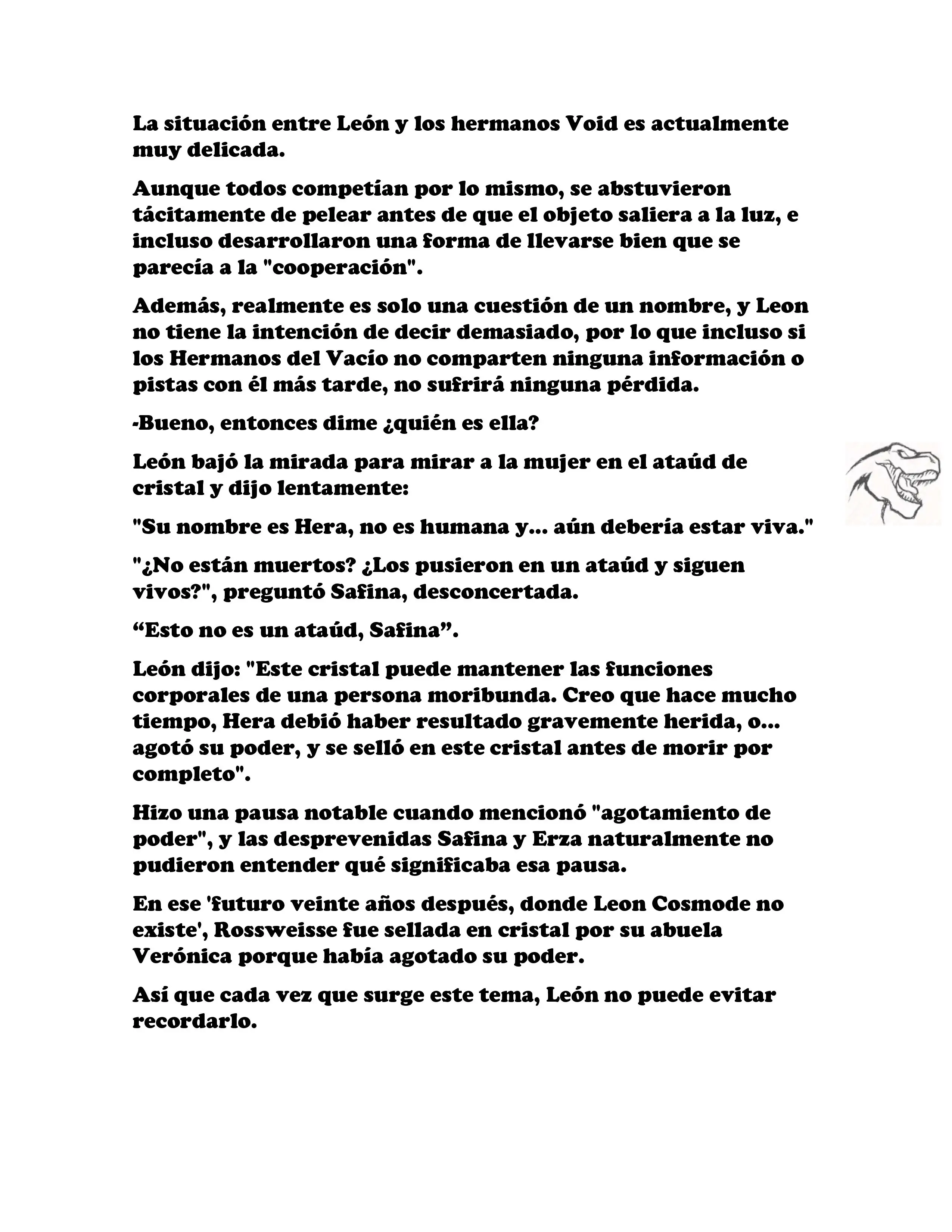 La situación entre León y los hermanos Void es actualmente muy delicada.

Aunque todos competían por lo mismo, se abstuvieron tácitamente de pelear antes de que el objeto saliera a la luz, e incluso desarrollaron una forma de llevarse bien que se parecía a la "cooperación".

Además, realmente es solo una cuestión de un nombre, y Leon no tiene la intención de decir demasiado, por lo que incluso si los Hermanos del Vacío no comparten ninguna información o pistas con él más tarde, no sufrirá ninguna pérdida.

-Bueno, entonces dime ¿quién es ella?

León bajó la mirada para mirar a la mujer en el ataúd de cristal y dijo lentamente:

"Su nombre es Hera, no es humana y... aún debería estar viva."

"¿No están muertos? ¿Los pusieron en un ataúd y siguen vivos?", preguntó Safina, desconcertada.

“Esto no es un ataúd, Safina”.

León dijo: "Este cristal puede mantener las funciones corporales de una persona moribunda. Creo que hace mucho tiempo, Hera debió haber resultado gravemente herida, o... agotó su poder, y se selló en este cristal antes de morir por completo".

Hizo una pausa notable cuando mencionó "agotamiento de poder", y las desprevenidas Safina y Erza naturalmente no pudieron entender qué significaba esa pausa.

En ese 'futuro veinte años después, donde Leon Cosmode no existe', Rossweisse fue sellada en cristal por su abuela Verónica porque había agotado su poder.

Así que cada vez que surge este tema, León no puede evitar recordarlo.